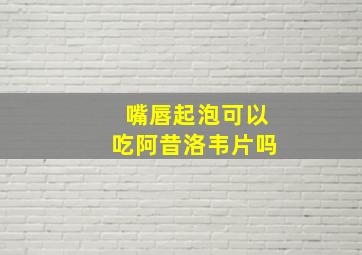 嘴唇起泡可以
吃阿昔洛韦片吗